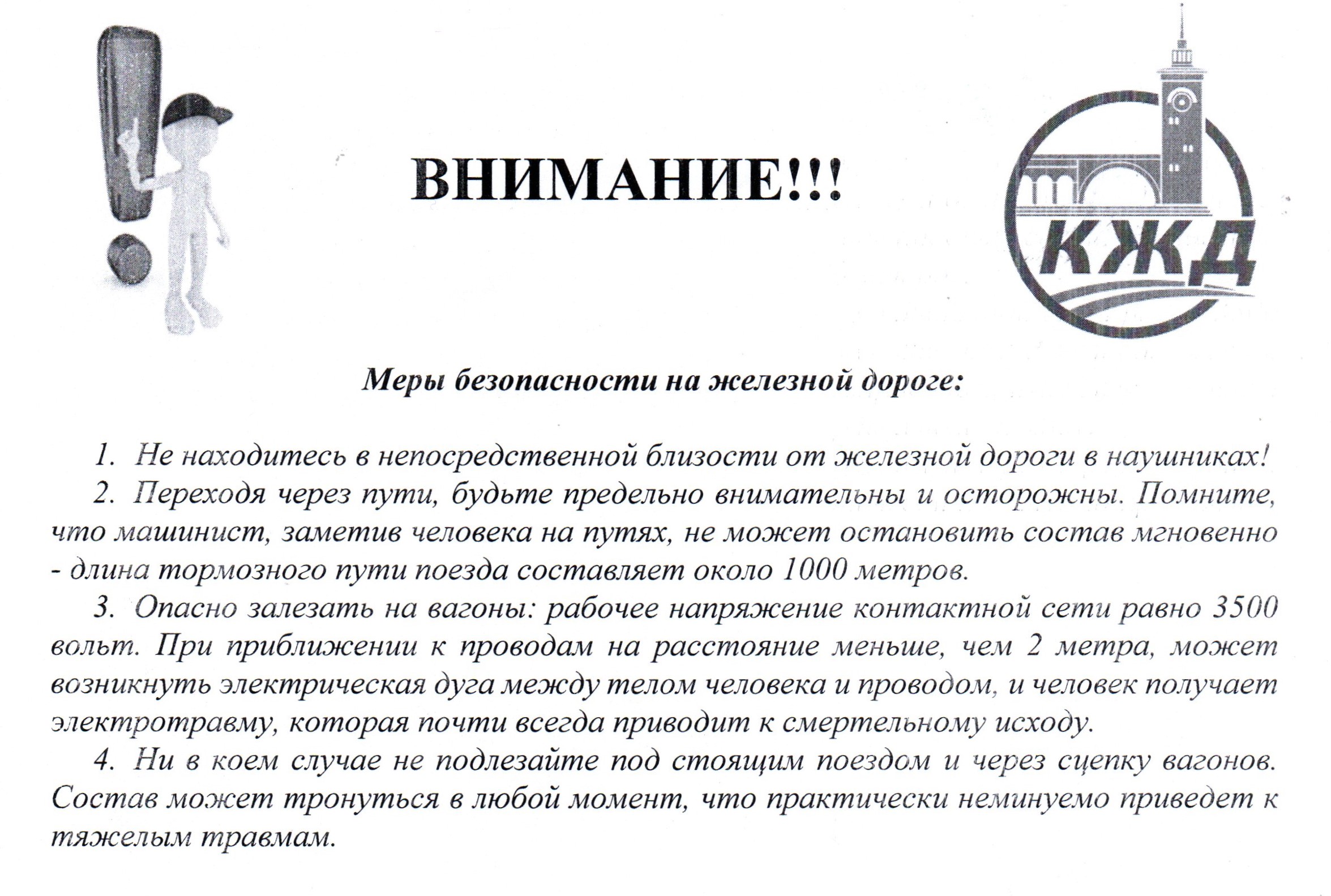 ВНИМАНИЕ!!!

КЖД

Меры безопасности на железной дороге:

1. Не находитесь в непосредственной близости от железной дороги в наушниках!

2. Переходя через пути, будьте предельно внимательны и осторожны. Помните, что машинист, заметив человека на путях, не может остановить состав мгновенно - длина тормозного пути поезда составляет около 1000 метров.

3. Опасно залезать на вагоны: рабочее напряжение контактной сети равно 3500 вольт. При приближении к проводам на расстояние меньше, чем 2 метра, может возникнуть электрическая дуга между телом человека и проводом, и человек получает электротравму, которая почти всегда приводит к смертельному исходу.

4. Ни в коем случае не подлезайте под стоящим поездом и через сцепку вагонов. Состав может тронуться в любой момент, что практически неминуемо приведет к тяжелым травмам.